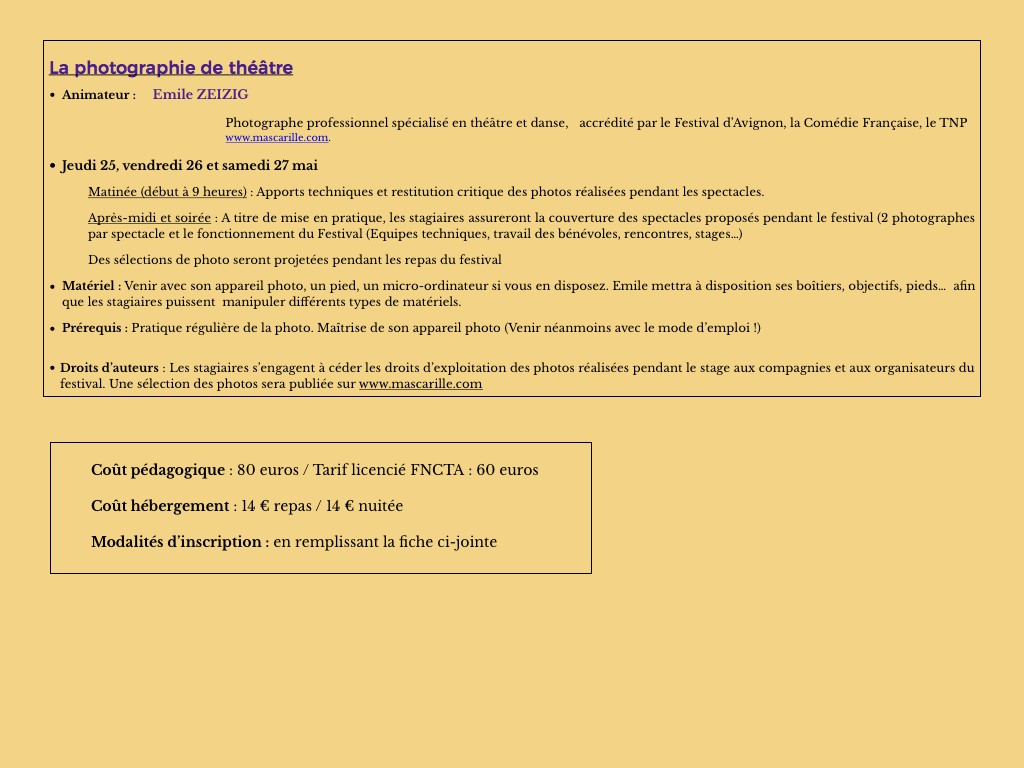 La photographie de théâtre

• Animateur : Emile ZEIZIG

Photographe professionnel spécialisé en théâtre et danse, accrédité par le Festival d'Avignon, la Comédie Française, le TNP www.mascarille.com.

• Jeudi 25, vendredi 26 et samedi 27 mai

Matinée (début à 9 heures) : Apports techniques et restitution critique des photos réalisées pendant les spectacles.

Après-midi et soirée : A titre de mise en pratique, les stagiaires assureront la couverture des spectacles proposés pendant le festival (2 photographes par spectacle et le fonctionnement du Festival (Equipes techniques, travail des bénévoles, rencontres, stages...)

Des sélections de photo seront projetées pendant les repas du festival

• Matériel : Venir avec son appareil photo, un pied, un micro-ordinateur si vous en disposez. Emile mettra à disposition ses boitiers, objectifs, pieds... afin que les stagiaires puissent manipuler différents types de matériels.

• Prérequis : Pratique régulière de la photo. Maîtrise de son appareil photo (Venir néanmoins avec le mode d'emploi !)

• Droits d'auteurs : Les stagiaires s'engagent à céder les droits d'exploitation des photos réalisées pendant le stage aux compagnies et aux organisateurs du festival. Une sélection des photos sera publiée sur www.mascarille.com

Coût pédagogique : 80 euros / Tarif licencié FNCTA : 60 euros

Coût hébergement : 14 € repas / 14 € nuitée

Modalités d'inscription : en remplissant la fiche ci-jointe